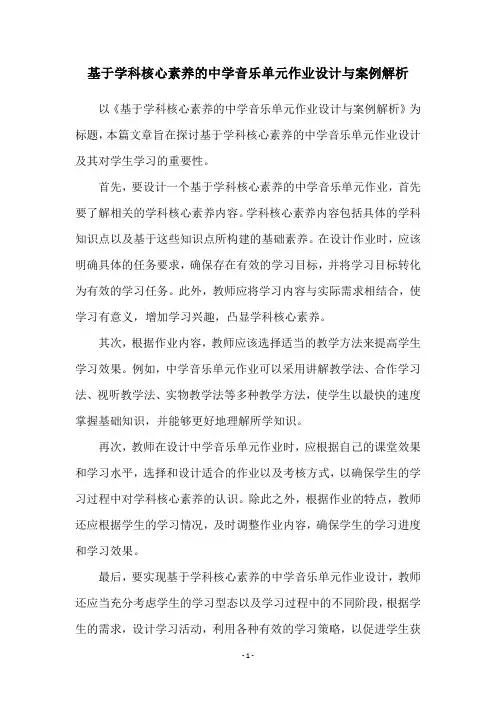 基于学科核心素养的中学音乐单元作业设计与案例解析

以《基于学科核心素养的中学音乐单元作业设计与案例解析》为标题，本篇文章旨在探讨基于学科核心素养的中学音乐单元作业设计及其对学生学习的重要性。

首先，要设计一个基于学科核心素养的中学音乐单元作业，首先要了解相关的学科核心素养内容。学科核心素养内容包括具体的学科知识点以及基于这些知识点所构建的基础素养。在设计作业时，应该明确具体的任务要求，确保存在有效的学习目标，并将学习目标转化为有效的学习任务。此外，教师应将学习内容与实际需求相结合，使学习有意义，增加学习兴趣，凸显学科核心素养。

其次，根据作业内容，教师应该选择适当的教学方法来提高学生学习效果。例如，中学音乐单元作业可以采用讲解教学法、合作学习法、视听教学法、实物教学法等多种教学方法，使学生以最快的速度掌握基础知识，并能够更好地理解所学知识。

再次，教师在设计中学音乐单元作业时，应根据自己的课堂效果和学习水平，选择和设计适合的作业以及考核方式，以确保学生的学习过程中对学科核心素养的认识。除此之外，根据作业的特点，教师还应根据学生的学习情况，及时调整作业内容，确保学生的学习进度和学习效果。

最后，要实现基于学科核心素养的中学音乐单元作业设计，教师还应当充分考虑学生的学习型态以及学习过程中的不同阶段，根据学生的需求，设计学习活动，利用各种有效的学习策略，以促进学生获

- 1 -